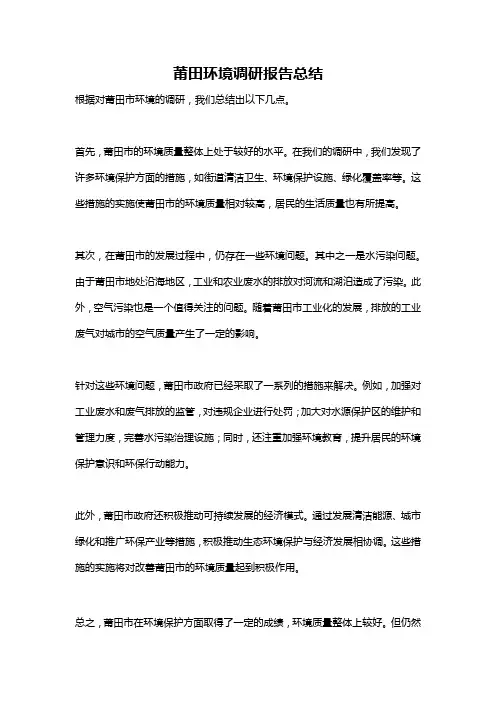 莆田环境调研报告总结

根据对莆田市环境的调研，我们总结出以下几点。

首先，莆田市的环境质量整体上处于较好的水平。在我们的调研中，我们发现了许多环境保护方面的措施，如街道清洁卫生、环境保护设施、绿化覆盖率等。这些措施的实施使莆田市的环境质量相对较高，居民的生活质量也有所提高。

其次，在莆田市的发展过程中，仍存在一些环境问题。其中之一是水污染问题。由于莆田市地处沿海地区，工业和农业废水的排放对河流和湖泊造成了污染。此外，空气污染也是一个值得关注的问题。随着莆田市工业化的发展，排放的工业废气对城市的空气质量产生了一定的影响。

针对这些环境问题，莆田市政府已经采取了一系列的措施来解决。例如，加强对工业废水和废气排放的监管，对违规企业进行处罚；加大对水源保护区的维护和管理力度，完善水污染治理设施；同时，还注重加强环境教育，提升居民的环境保护意识和环保行动能力。

此外，莆田市政府还积极推动可持续发展的经济模式。通过发展清洁能源、城市绿化和推广环保产业等措施，积极推动生态环境保护与经济发展相协调。这些措施的实施将对改善莆田市的环境质量起到积极作用。

总之，莆田市在环境保护方面取得了一定的成绩，环境质量整体上较好。但仍然